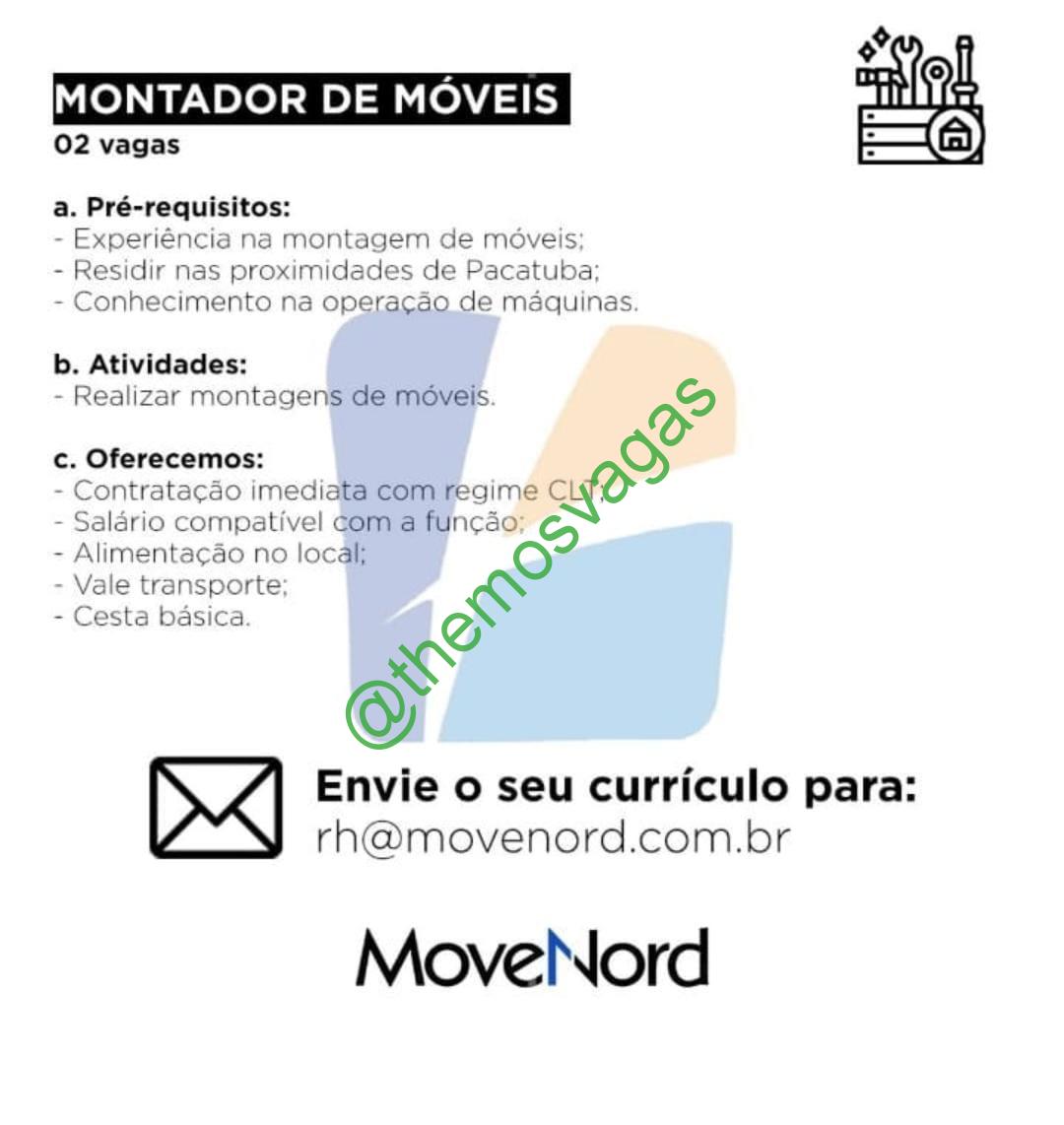 MONTADOR DE MÓVEIS
02 vagas

a. Pré-requisitos:
- Experiência na montagem de móveis;
- Residir nas proximidades de Pacatuba;
- Conhecimento na operação de máquinas.

b. Atividades:
- Realizar montagens de móveis.

c. Oferecemos:
- Contratação imediata com regime CLT;
- Salário compatível com a função;
- Alimentação no local;
- Vale transporte;
- Cesta básica.

Envie o seu currículo para:
rh@movenord.com.br

MoveNord

@themosvagas